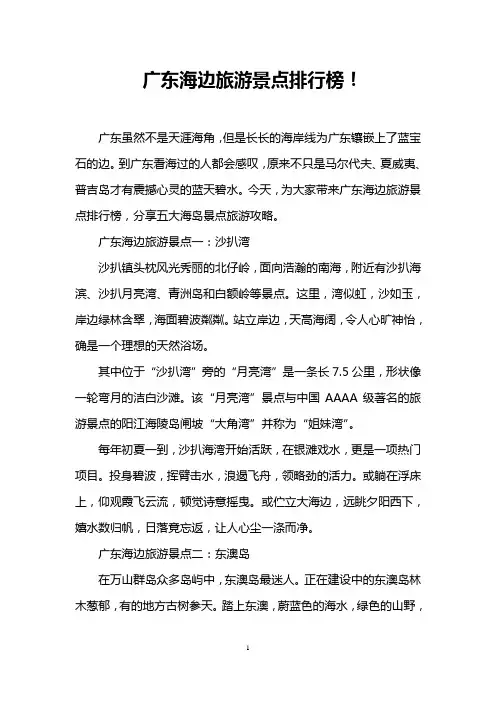 广东海边旅游景点排行榜！

广东虽然不是天涯海角，但是长长的海岸线为广东镶嵌上了蓝宝石的边。到广东看海过的人都会感叹，原来不只是马尔代夫、夏威夷、普吉岛才有震撼心灵的蓝天碧水。今天，为大家带来广东海边旅游景点排行榜，分享五大海岛景点旅游攻略。

广东海边旅游景点一：沙扒湾

沙扒镇头枕风光秀丽的北仔岭，面向浩瀚的南海，附近有沙扒海滨、沙扒月亮湾、青洲岛和白额岭等景点。这里，湾似虹，沙如玉，岸边绿林含翠，海面碧波粼粼。站立岸边，天高海阔，令人心旷神怡，确是一个理想的天然浴场。

其中位于“沙扒湾”旁的“月亮湾”是一条长 7.5 公里，形状像一轮弯月的洁白沙滩。该“月亮湾”景点与中国 AAAA 级著名的旅游景点的阳江海陵岛闸坡“大角湾”并称为“姐妹湾”。

每年初夏一到，沙扒海湾开始活跃，在银滩戏水，更是一项热门项目。投身碧波，挥臂击水，浪遏飞舟，领略劲的活力。或躺在浮床上，仰观霞飞云流，顿觉诗意摇曳。或伫立大海边，远眺夕阳西下，嬉水数归帆，日落竟忘返，让人心尘一涤而净。

广东海边旅游景点二：东澳岛

在万山群岛众多岛屿中，东澳岛最迷人。正在建设中的东澳岛林木葱郁，有的地方古树参天。踏上东澳，蔚蓝色的海水，绿色的山野，

1